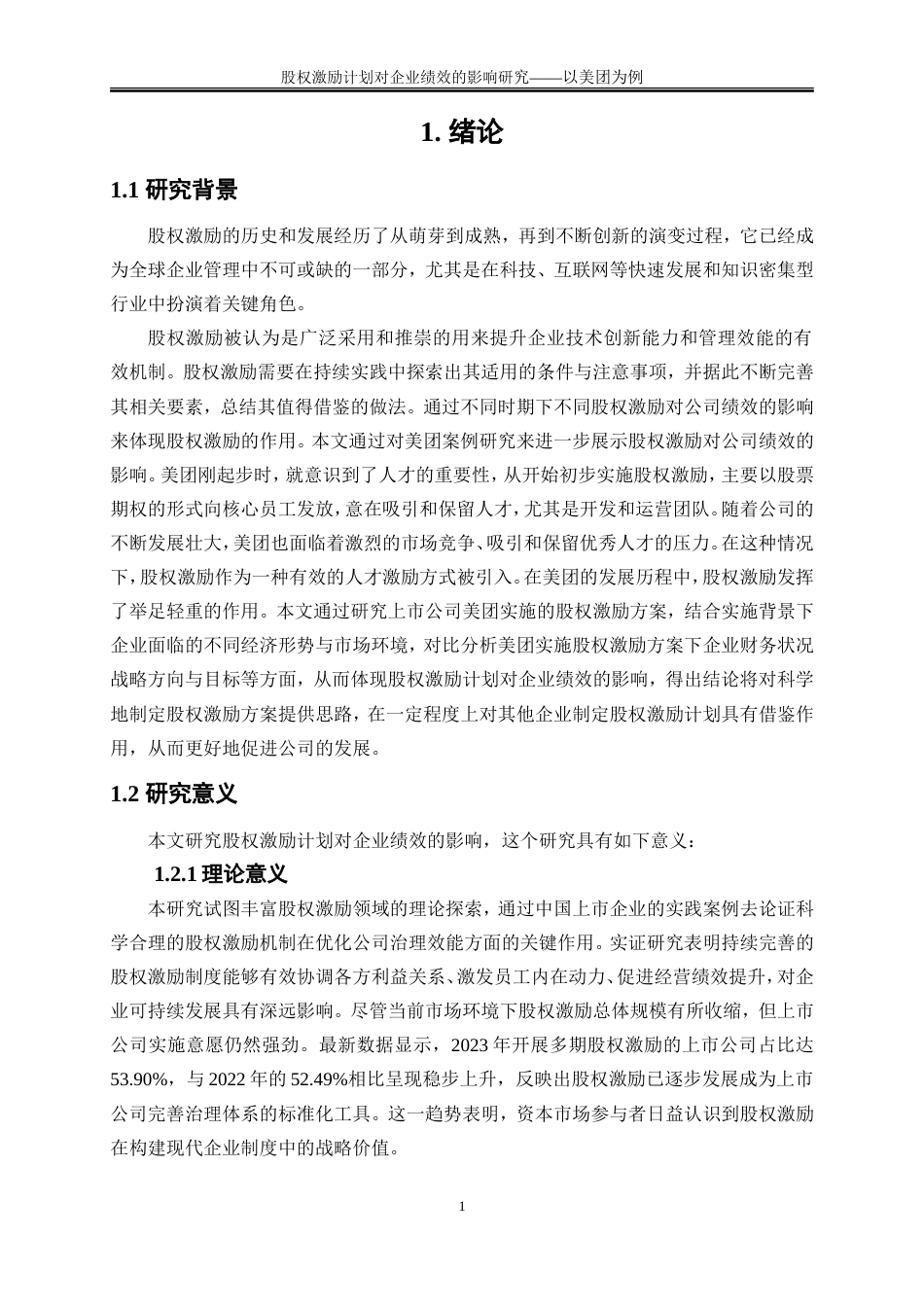 股权激励计划对企业绩效的影响研究——以美团为例

1. 绪论

1.1 研究背景

股权激励的历史和发展经历了从萌芽到成熟，再到不断创新的演变过程，它已经成为全球企业管理中不可或缺的一部分，尤其是在科技、互联网等快速发展和知识密集型行业中扮演着关键角色。

股权激励被认为是广泛采用和推崇的用来提升企业技术创新能力和管理效能的有效机制。股权激励需要在持续实践中探索出其适用的条件与注意事项，并据此不断完善其相关要素，总结其值得借鉴的做法。通过不同时期下不同股权激励对公司绩效的影响来体现股权激励的作用。本文通过对美团案例研究来进一步展示股权激励对公司绩效的影响。美团刚起步时，就意识到了人才的重要性，从开始初步实施股权激励，主要以股票期权的形式向核心员工发放，意在吸引和保留人才，尤其是开发和运营团队。随着公司的不断发展壮大，美团也面临着激烈的市场竞争、吸引和保留优秀人才的压力。在这种情况下，股权激励作为一种有效的人才激励方式被引入。在美团的发展历程中，股权激励发挥了举足轻重的作用。本文通过研究上市公司美团实施的股权激励方案，结合实施背景下企业面临的不同经济形势与市场环境，对比分析美团实施股权激励方案下企业财务状况战略方向与目标等方面，从而体现股权激励计划对企业绩效的影响，得出结论将对科学地制定股权激励方案提供思路，在一定程度上对其他企业制定股权激励计划具有借鉴作用，从而更好地促进公司的发展。

1.2 研究意义

本文研究股权激励计划对企业绩效的影响，这个研究具有如下意义：

1.2.1 理论意义

本研究试图丰富股权激励领域的理论探索，通过中国上市企业的实践案例去论证科学合理的股权激励机制在优化公司治理效能方面的关键作用。实证研究表明持续完善的股权激励制度能够有效协调各方利益关系、激发员工内在动力、促进经营绩效提升，对企业可持续发展具有深远影响。尽管当前市场环境下股权激励总体规模有所收缩，但上市公司实施意愿仍然强劲。最新数据显示，2023 年开展多期股权激励的上市公司占比达 53.90%，与 2022 年的 52.49%相比呈现稳步上升，反映出股权激励已逐步发展成为上市公司完善治理体系的标准化工具。这一趋势表明，资本市场参与者日益认识到股权激励在构建现代企业制度中的战略价值。

1